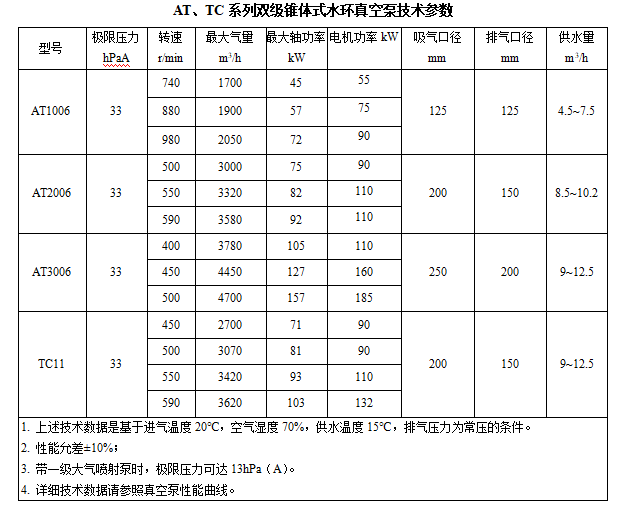 AT、TC 系列双级锥体式水环真空泵技术参数

| 型号 | 极限压力 hPaA | 转速 r/min | 最大气量 $m^3/h$ | 最大轴功率 kW | 电机功率 kW | 吸气口径 mm | 排气口径 mm | 供水量 $m^3/h$ |
|---|---|---|---|---|---|---|---|---|
| AT1006 | 33 | 740 | 1700 | 45 | 55 | 125 | 125 | 4.5~7.5 |
| | | 880 | 1900 | 57 | 75 | | | |
| | | 980 | 2050 | 72 | 90 | | | |
| AT2006 | 33 | 500 | 3000 | 75 | 90 | 200 | 150 | 8.5~10.2 |
| | | 550 | 3320 | 82 | 110 | | | |
| | | 590 | 3580 | 92 | 110 | | | |
| AT3006 | 33 | 400 | 3780 | 105 | 110 | 250 | 200 | 9~12.5 |
| | | 450 | 4450 | 127 | 160 | | | |
| | | 500 | 4700 | 157 | 185 | | | |
| TC11 | 33 | 450 | 2700 | 71 | 90 | 200 | 150 | 9~12.5 |
| | | 500 | 3070 | 81 | 90 | | | |
| | | 550 | 3420 | 93 | 110 | | | |
| | | 590 | 3620 | 103 | 132 | | | |

1. 上述技术数据是基于进气温度 20°C，空气湿度 70%，供水温度 15°C，排气压力为常压的条件。
2. 性能允差±10%；
3. 带一级大气喷射泵时，极限压力可达 13hPa（A）。
4. 详细技术数据请参照真空泵性能曲线。